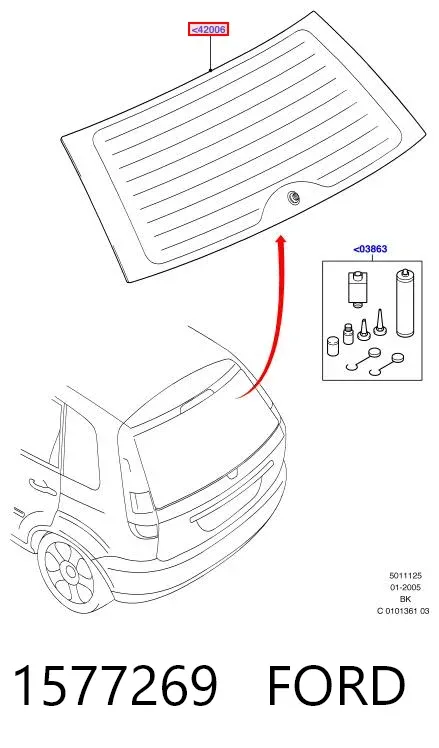 <42006

<03863

5011125
01-2005
BK
C 0101361 03

1577269 FORD